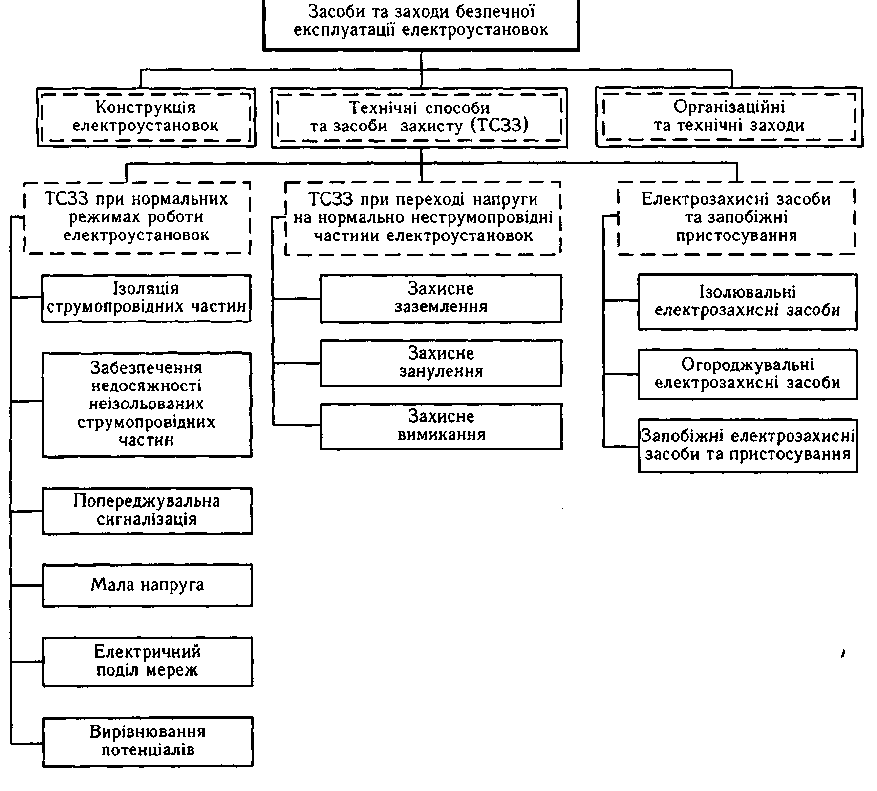 Засоби та заходи безпечної експлуатації електроустановок

Конструкція електроустановок

Технічні способи та засоби захисту (ТСЗЗ)

Організаційні та технічні заходи

ТСЗЗ при нормальних режимах роботи електроустановок

Ізоляція струмопровідних частин

Забезпечення недосяжності неізольованих струмопровідних частин

Попереджувальна сигналізація

Мала напруга

Електричний поділ мереж

Вирівнювання потенціалів

ТСЗЗ при переході напруги на нормально неструмопровідні частини електроустановок

Захисне заземлення

Захисне занулення

Захисне вимикання

Електрозахисні засоби та запобіжні пристосування

Ізолювальні електрозахисні засоби

Огороджувальні електрозахисні засоби

Запобіжні електрозахисні засоби та пристосування